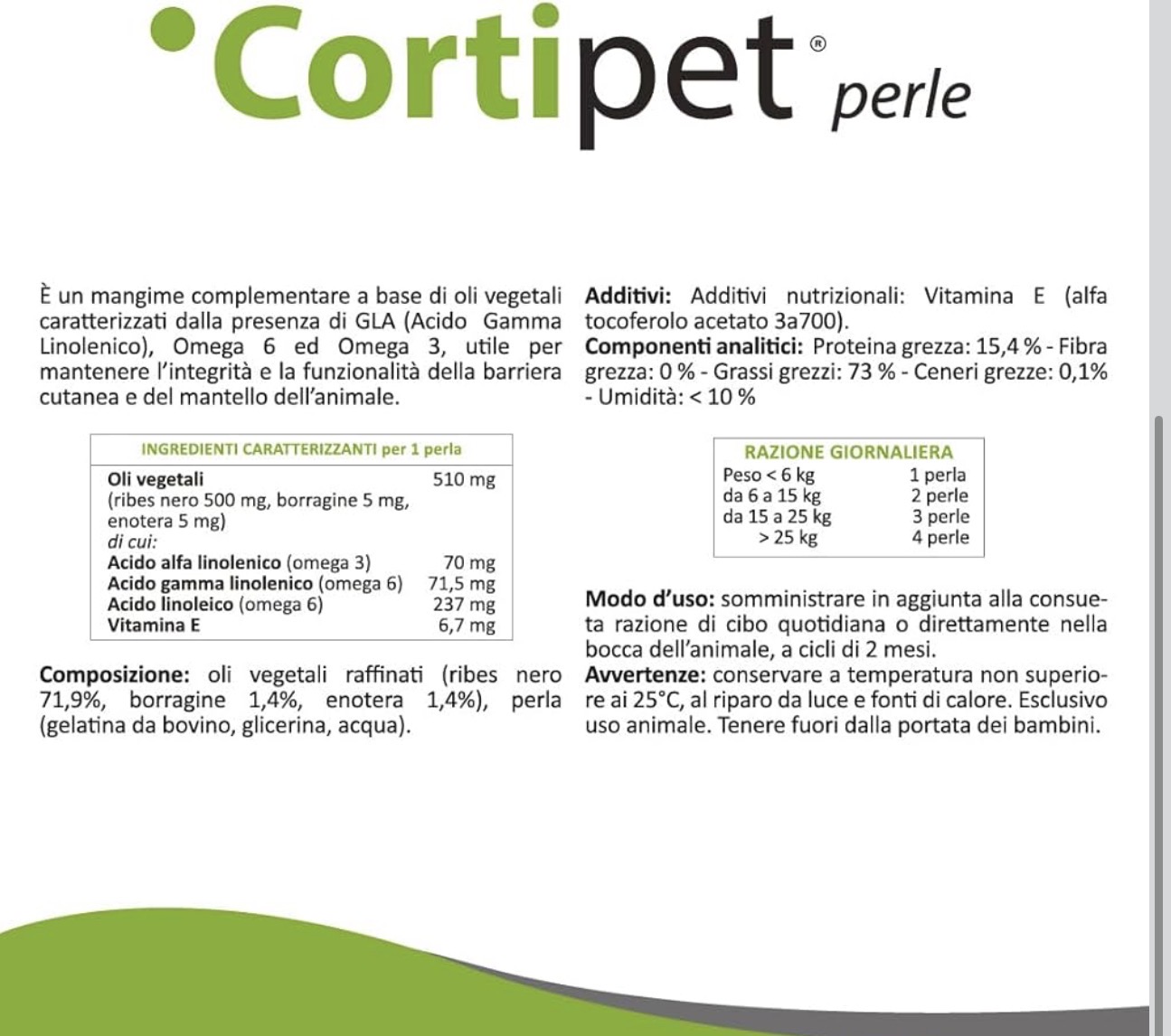 Cortipet® perle

È un mangime complementare a base di oli vegetali caratterizzati dalla presenza di GLA (Acido Gamma Linolenico), Omega 6 ed Omega 3, utile per mantenere l'integrità e la funzionalità della barriera cutanea e del mantello dell'animale.

| INGREDIENTI CARATTERIZZANTI per 1 perla | |
|---|---|
| Oli vegetali (ribes nero 500 mg, borragine 5 mg, enotera 5 mg) | 510 mg |
| di cui: | |
| Acido alfa linolenico (omega 3) | 70 mg |
| Acido gamma linolenico (omega 6) | 71,5 mg |
| Acido linoleico (omega 6) | 237 mg |
| Vitamina E | 6,7 mg |

Composizione: oli vegetali raffinati (ribes nero 71,9%, borragine 1,4%, enotera 1,4%), perla (gelatina da bovino, glicerina, acqua).

Additivi: Additivi nutrizionali: Vitamina E (alfa tocoferolo acetato 3a700).
Componenti analitici: Proteina grezza: 15,4 % - Fibra grezza: 0 % - Grassi grezzi: 73 % - Ceneri grezze: 0,1% - Umidità: < 10 %

| RAZIONE GIORNALIERA | |
|---|---|
| Peso < 6 kg | 1 perla |
| da 6 a 15 kg | 2 perle |
| da 15 a 25 kg | 3 perle |
| > 25 kg | 4 perle |

Modo d'uso: somministrare in aggiunta alla consueta razione di cibo quotidiana o direttamente nella bocca dell'animale, a cicli di 2 mesi.
Avvertenze: conservare a temperatura non superiore ai 25°C, al riparo da luce e fonti di calore. Esclusivo uso animale. Tenere fuori dalla portata dei bambini.